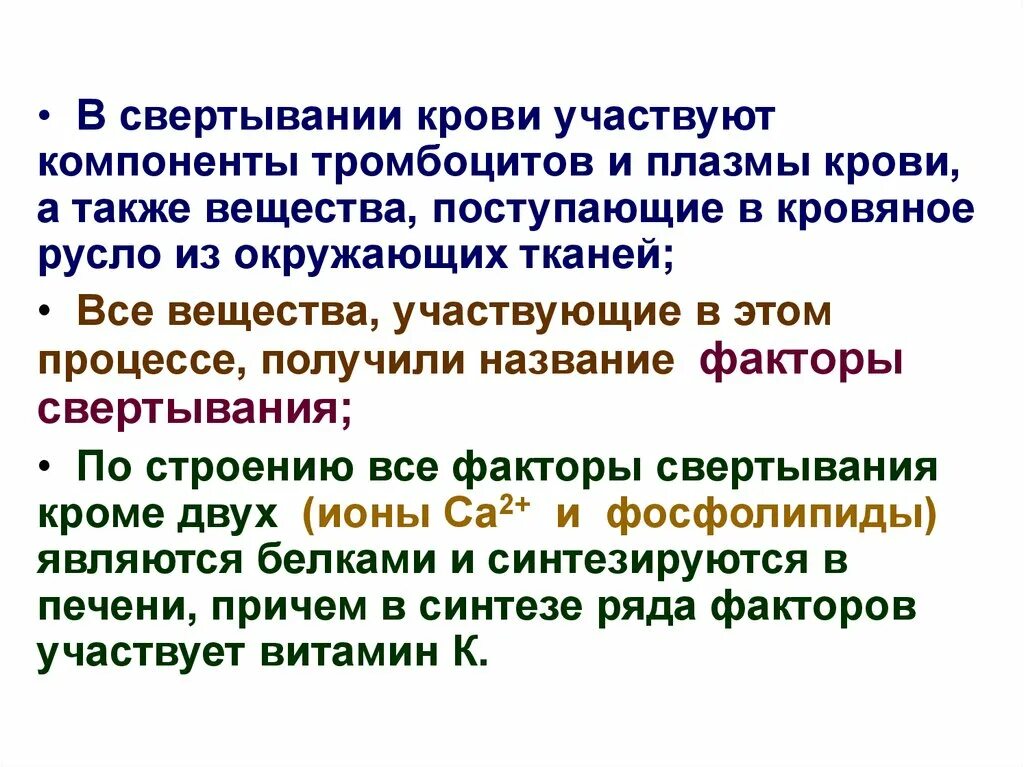 • В свертывании крови участвуют компоненты тромбоцитов и плазмы крови, а также вещества, поступающие в кровяное русло из окружающих тканей;

• Все вещества, участвующие в этом процессе, получили название факторы свертывания;

• По строению все факторы свертывания кроме двух (ионы $Ca^{2+}$ и фосфолипиды) являются белками и синтезируются в печени, причем в синтезе ряда факторов участвует витамин К.